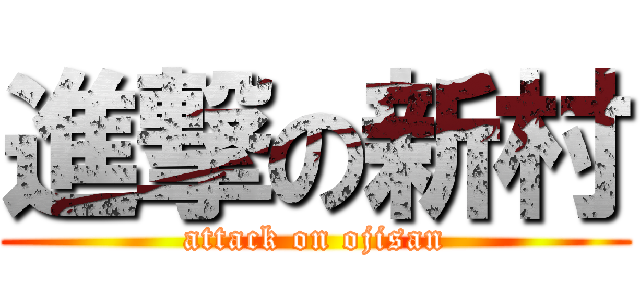 進撃の新村

attack on ojisan